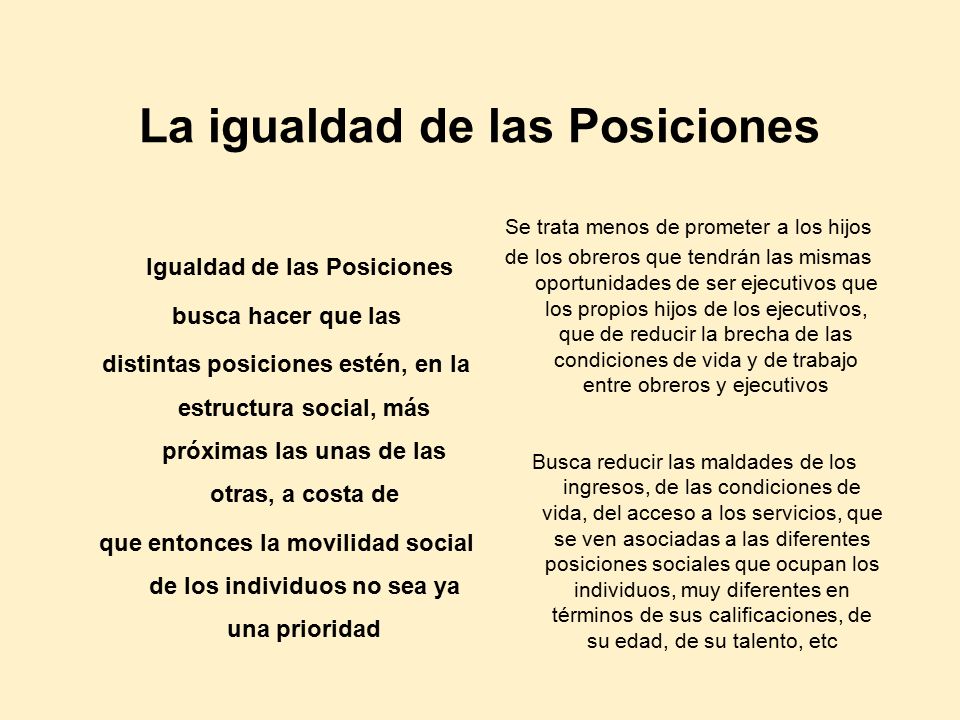 La igualdad de las Posiciones

Igualdad de las Posiciones busca hacer que las distintas posiciones estén, en la estructura social, más próximas las unas de las otras, a costa de que entonces la movilidad social de los individuos no sea ya una prioridad

Se trata menos de prometer a los hijos de los obreros que tendrán las mismas oportunidades de ser ejecutivos que los propios hijos de los ejecutivos, que de reducir la brecha de las condiciones de vida y de trabajo entre obreros y ejecutivos

Busca reducir las maldades de los ingresos, de las condiciones de vida, del acceso a los servicios, que se ven asociadas a las diferentes posiciones sociales que ocupan los individuos, muy diferentes en términos de sus calificaciones, de su edad, de su talento, etc